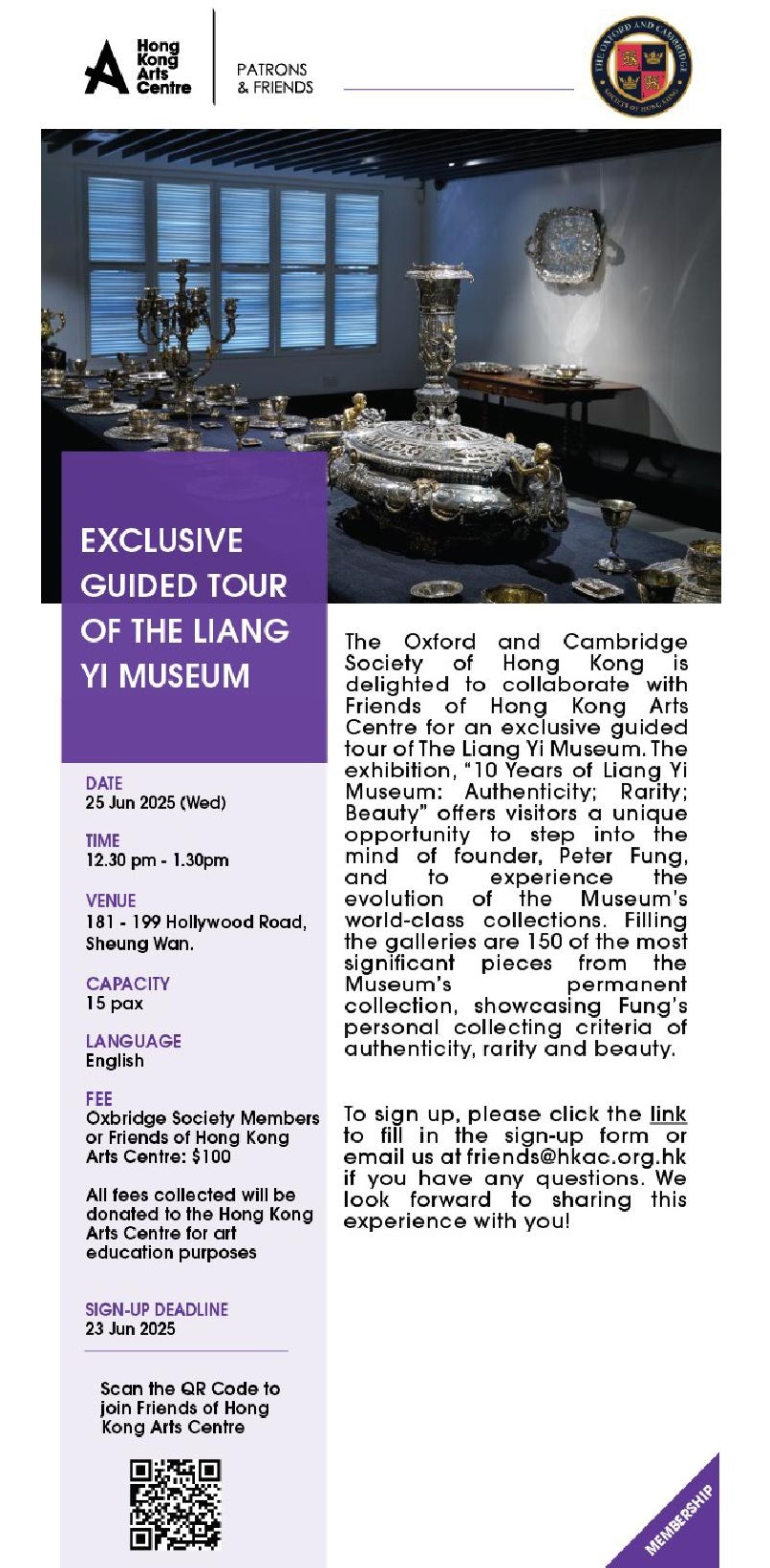 Hong Kong Arts Centre

PATRONS & FRIENDS

THE OXFORD AND CAMBRIDGE SOCIETY OF HONG KONG

EXCLUSIVE GUIDED TOUR OF THE LIANG YI MUSEUM

DATE
25 Jun 2025 (Wed)

TIME
12.30 pm - 1.30pm

VENUE
181 - 199 Hollywood Road, Sheung Wan.

CAPACITY
15 pax

LANGUAGE
English

FEE
Oxbridge Society Members or Friends of Hong Kong Arts Centre: $100

All fees collected will be donated to the Hong Kong Arts Centre for art education purposes

SIGN-UP DEADLINE
23 Jun 2025

Scan the QR Code to join Friends of Hong Kong Arts Centre

The Oxford and Cambridge Society of Hong Kong is delighted to collaborate with Friends of Hong Kong Arts Centre for an exclusive guided tour of The Liang Yi Museum. The exhibition, "10 Years of Liang Yi Museum: Authenticity; Rarity; Beauty" offers visitors a unique opportunity to step into the mind of founder, Peter Fung, and to experience the evolution of the Museum's world-class collections. Filling the galleries are 150 of the most significant pieces from the Museum's permanent collection, showcasing Fung's personal collecting criteria of authenticity, rarity and beauty.

To sign up, please click the link to fill in the sign-up form or email us at friends@hkac.org.hk if you have any questions. We look forward to sharing this experience with you!

MEMBERSHIP